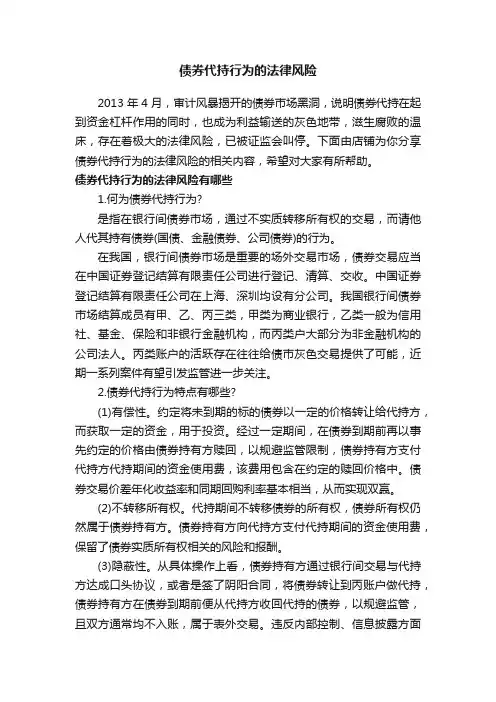 债券代持行为的法律风险

2013 年 4 月，审计风暴揭开的债券市场黑洞，说明债券代持在起到资金杠杆作用的同时，也成为利益输送的灰色地带，滋生腐败的温床，存在着极大的法律风险，已被证监会叫停。下面由店铺为你分享债券代持行为的法律风险的相关内容，希望对大家有所帮助。

债券代持行为的法律风险有哪些

1.何为债券代持行为?

是指在银行间债券市场，通过不实质转移所有权的交易，而请他人代其持有债券(国债、金融债券、公司债券)的行为。

在我国，银行间债券市场是重要的场外交易市场，债券交易应当在中国证券登记结算有限责任公司进行登记、清算、交收。中国证券登记结算有限责任公司在上海、深圳均设有分公司。我国银行间债券市场结算成员有甲、乙、丙三类，甲类为商业银行，乙类一般为信用社、基金、保险和非银行金融机构，而丙类户大部分为非金融机构的公司法人。丙类账户的活跃存在往往给债市灰色交易提供了可能，近期一系列案件有望引发监管进一步关注。

2.债券代持行为特点有哪些?

(1)有偿性。约定将未到期的标的债券以一定的价格转让给代持方，而获取一定的资金，用于投资。经过一定期间，在债券到期前再以事先约定的价格由债券持有方赎回，以规避监管限制，债券持有方支付代持方代持期间的资金使用费，该费用包含在约定的赎回价格中。债券交易价差年化收益率和同期回购利率基本相当，从而实现双赢。

(2)不转移所有权。代持期间不转移债券的所有权，债券所有权仍然属于债券持有方。债券持有方向代持方支付代持期间的资金使用费，保留了债券实质所有权相关的风险和报酬。

(3)隐蔽性。从具体操作上看，债券持有方通过银行间交易与代持方达成口头协议，或者是签了阴阳合同，将债券转让到丙账户做代持，债券持有方在债券到期前便从代持方收回代持的债券，以规避监管，且双方通常均不入账，属于表外交易。违反内部控制、信息披露方面